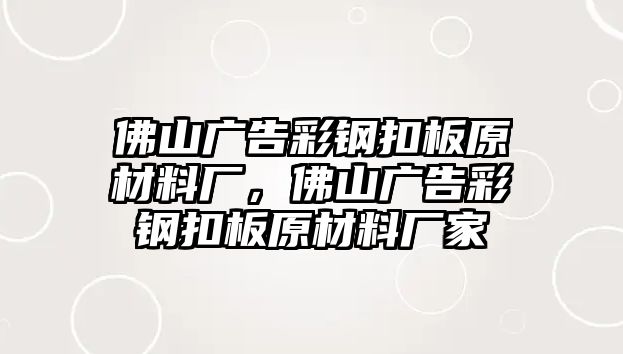 佛山广告彩钢扣板原材料厂，佛山广告彩钢扣板原材料厂家